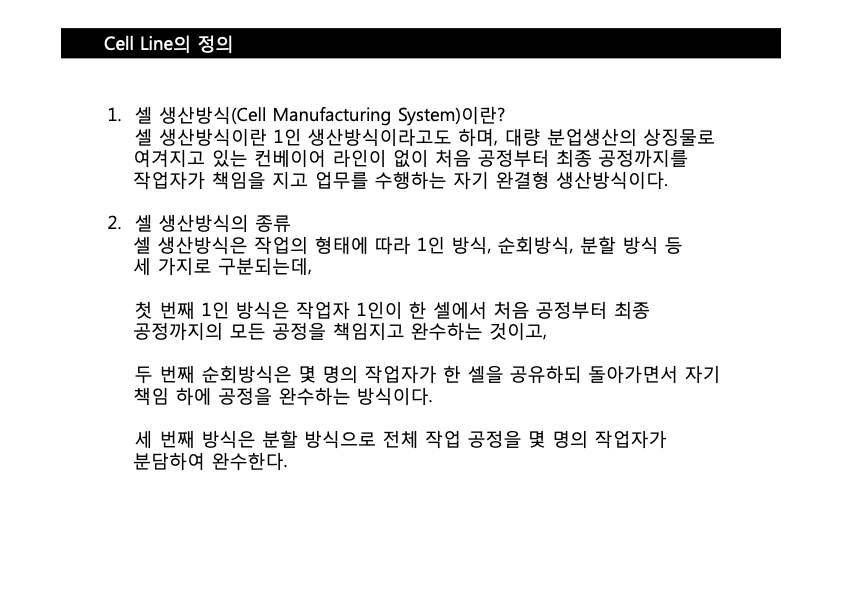 Cell Line의 정의

1. 셀 생산방식(Cell Manufacturing System)이란?
셀 생산방식이란 1인 생산방식이라고도 하며, 대량 분업생산의 상징물로 여겨지고 있는 컨베이어 라인이 없이 처음 공정부터 최종 공정까지를 작업자가 책임을 지고 업무를 수행하는 자기 완결형 생산방식이다.

2. 셀 생산방식의 종류
셀 생산방식은 작업의 형태에 따라 1인 방식, 순회방식, 분할 방식 등 세 가지로 구분되는데,

첫 번째 1인 방식은 작업자 1인이 한 셀에서 처음 공정부터 최종 공정까지의 모든 공정을 책임지고 완수하는 것이고,

두 번째 순회방식은 몇 명의 작업자가 한 셀을 공유하되 돌아가면서 자기 책임 하에 공정을 완수하는 방식이다.

세 번째 방식은 분할 방식으로 전체 작업 공정을 몇 명의 작업자가 분담하여 완수한다.